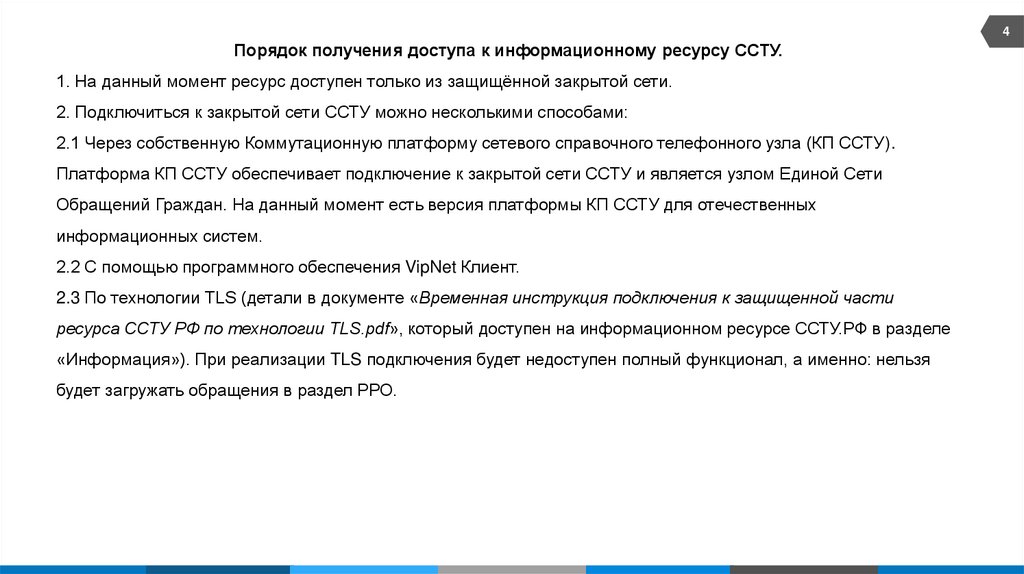 4

Порядок получения доступа к информационному ресурсу ССТУ.

1. На данный момент ресурс доступен только из защищённой закрытой сети.

2. Подключиться к закрытой сети ССТУ можно несколькими способами:

2.1 Через собственную Коммутационную платформу сетевого справочного телефонного узла (КП ССТУ). Платформа КП ССТУ обеспечивает подключение к закрытой сети ССТУ и является узлом Единой Сети Обращений Граждан. На данный момент есть версия платформы КП ССТУ для отечественных информационных систем.

2.2 С помощью программного обеспечения VipNet Клиент.

2.3 По технологии TLS (детали в документе «Временная инструкция подключения к защищенной части ресурса ССТУ РФ по технологии TLS.pdf», который доступен на информационном ресурсе ССТУ.РФ в разделе «Информация»). При реализации TLS подключения будет недоступен полный функционал, а именно: нельзя будет загружать обращения в раздел РРО.